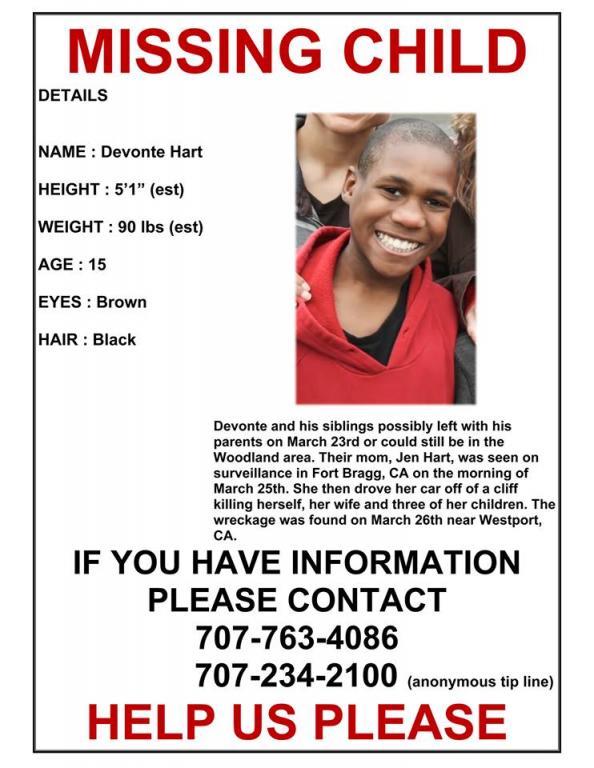 MISSING CHILD

DETAILS

NAME : Devonte Hart

HEIGHT : 5'1" (est)

WEIGHT : 90 lbs (est)

AGE : 15

EYES : Brown

HAIR : Black

Devonte and his siblings possibly left with his parents on March 23rd or could still be in the Woodland area. Their mom, Jen Hart, was seen on surveillance in Fort Bragg, CA on the morning of March 25th. She then drove her car off of a cliff killing herself, her wife and three of her children. The wreckage was found on March 26th near Westport, CA.

IF YOU HAVE INFORMATION PLEASE CONTACT
707-763-4086
707-234-2100 (anonymous tip line)

HELP US PLEASE